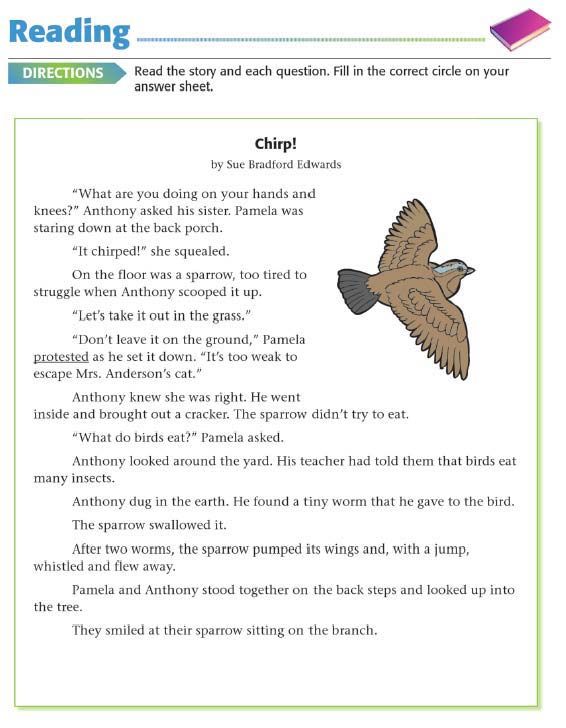 Reading

DIRECTIONS Read the story and each question. Fill in the correct circle on your answer sheet.

Chirp!

by Sue Bradford Edwards

"What are you doing on your hands and knees?" Anthony asked his sister. Pamela was staring down at the back porch.

"It chirped!" she squealed.

On the floor was a sparrow, too tired to struggle when Anthony scooped it up.

"Let's take it out in the grass."

"Don't leave it on the ground," Pamela protested as he set it down. "It's too weak to escape Mrs. Anderson's cat."

Anthony knew she was right. He went inside and brought out a cracker. The sparrow didn't try to eat.

"What do birds eat?" Pamela asked.

Anthony looked around the yard. His teacher had told them that birds eat many insects.

Anthony dug in the earth. He found a tiny worm that he gave to the bird.

The sparrow swallowed it.

After two worms, the sparrow pumped its wings and, with a jump, whistled and flew away.

Pamela and Anthony stood together on the back steps and looked up into the tree.

They smiled at their sparrow sitting on the branch.